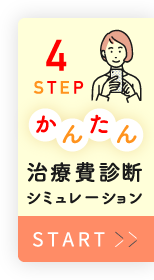 4
STEP

かんたん

治療費診断
シミュレーション

START >>